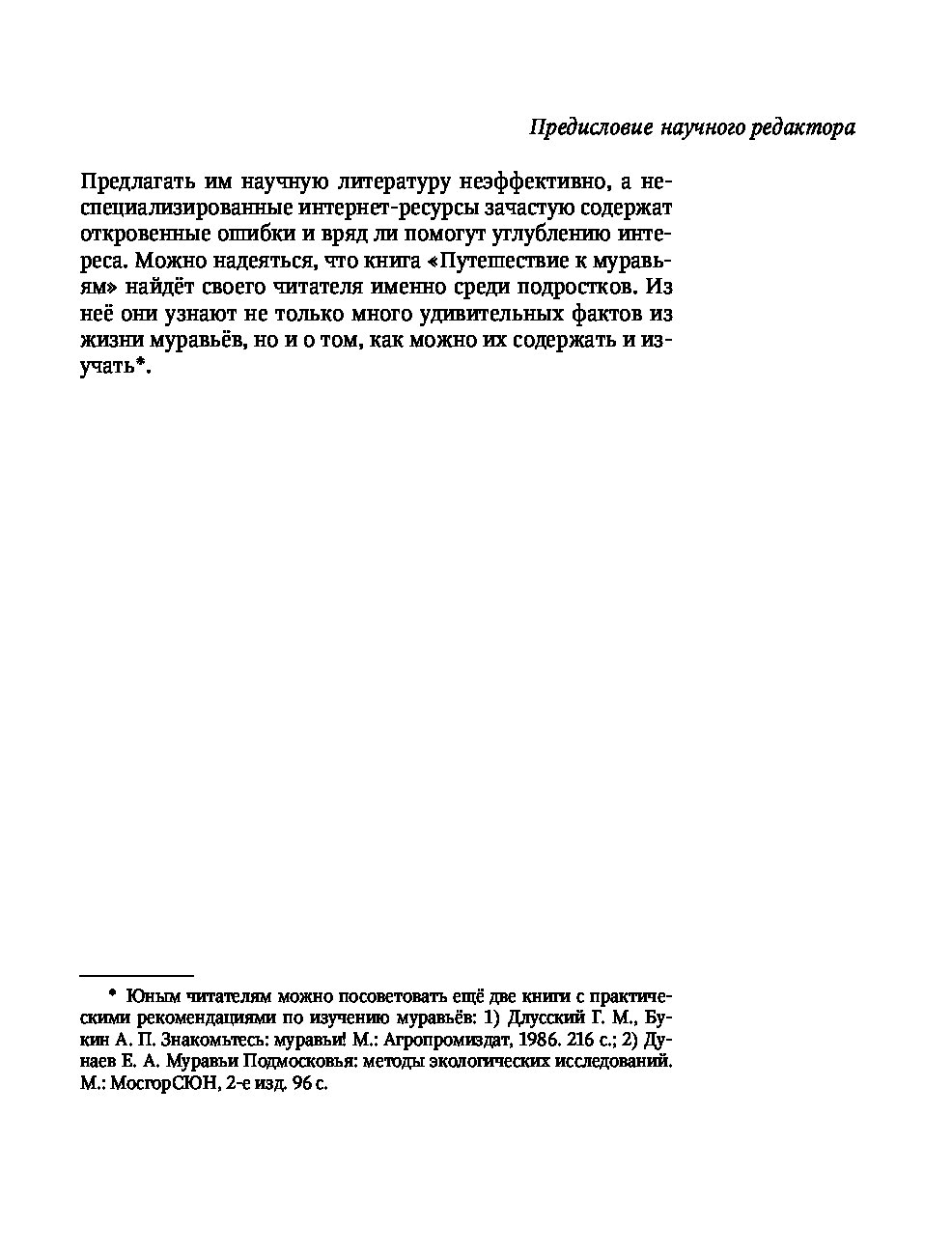 Предисловие научного редактора

Предлагать им научную литературу неэффективно, а неспециализированные интернет-ресурсы зачастую содержат откровенные ошибки и вряд ли помогут углублению интереса. Можно надеяться, что книга «Путешествие к муравьям» найдёт своего читателя именно среди подростков. Из неё они узнают не только много удивительных фактов из жизни муравьёв, но и о том, как можно их содержать и изучать*.

* Юным читателям можно посоветовать ещё две книги с практическими рекомендациями по изучению муравьёв: 1) Длусский Г. М., Букин А. П. Знакомьтесь: муравьи! М.: Агропромиздат, 1986. 216 с.; 2) Дунаев Е. А. Муравьи Подмосковья: методы экологических исследований. М.: МосгорСЮН, 2-е изд. 96 с.